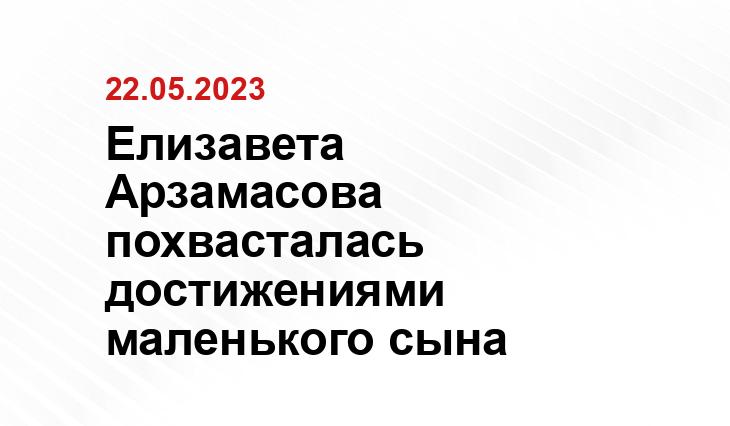 22.05.2023

Елизавета Арзамасова похвасталась достижениями маленького сына